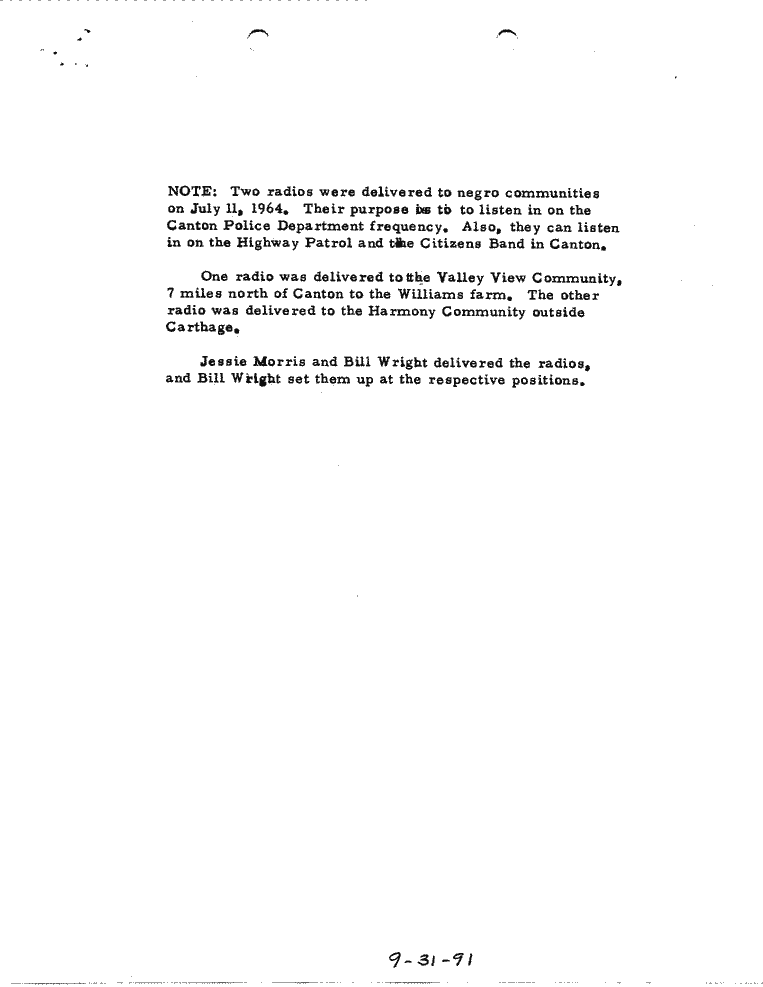 NOTE: Two radios were delivered to negro communities on July 11, 1964. Their purpose is to to listen in on the Canton Police Department frequency. Also, they can listen in on the Highway Patrol and the Citizens Band in Canton.

One radio was delivered to the Valley View Community, 7 miles north of Canton to the Williams farm. The other radio was delivered to the Harmony Community outside Carthage.

Jessie Morris and Bill Wright delivered the radios, and Bill Wright set them up at the respective positions.

9-31-91